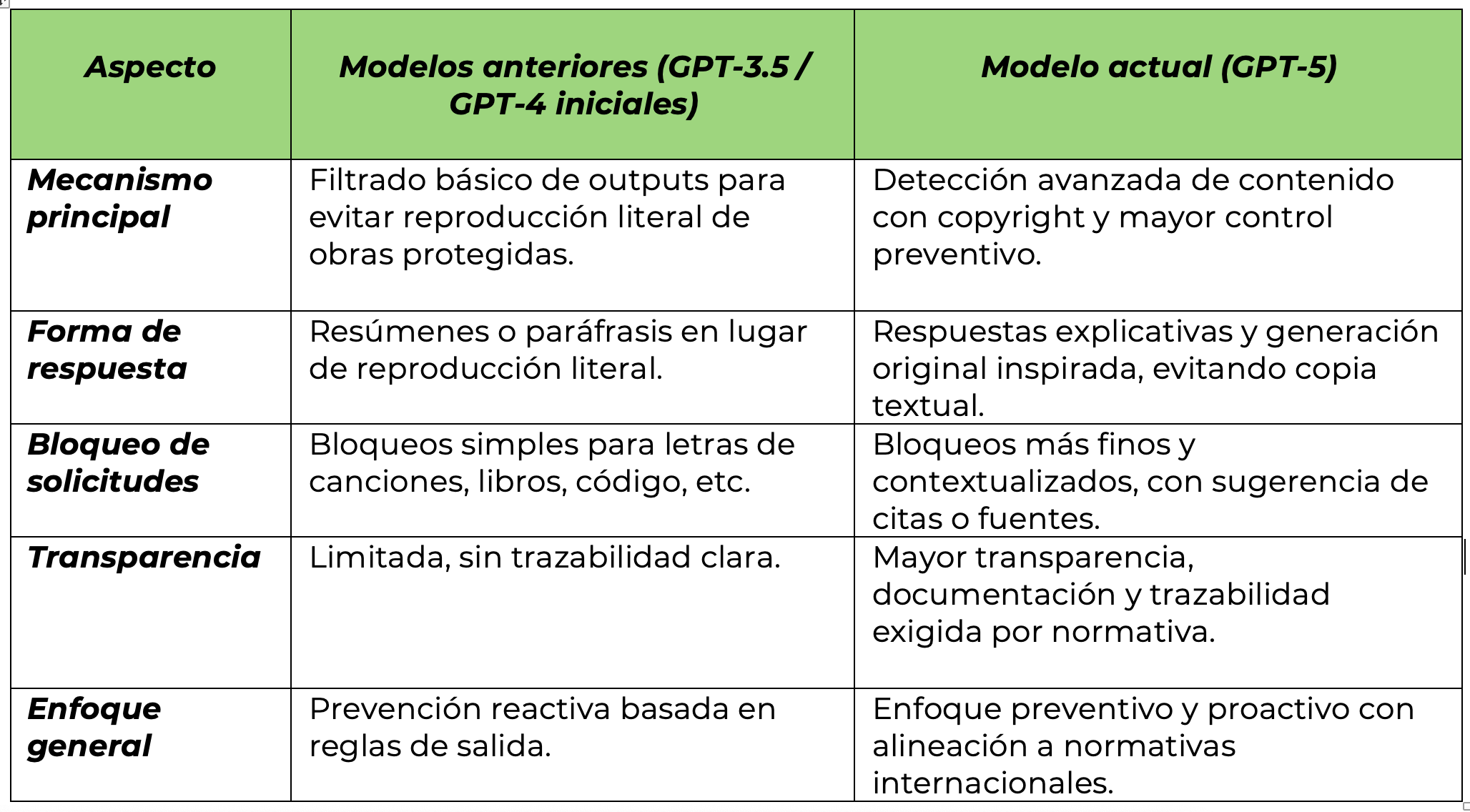 | Aspecto | Modelos anteriores (GPT-3.5 / GPT-4 iniciales) | Modelo actual (GPT-5) |
|---|---|---|
| Mecanismo principal | Filtrado básico de outputs para evitar reproducción literal de obras protegidas. | Detección avanzada de contenido con copyright y mayor control preventivo. |
| Forma de respuesta | Resúmenes o paráfrasis en lugar de reproducción literal. | Respuestas explicativas y generación original inspirada, evitando copia textual. |
| Bloqueo de solicitudes | Bloqueos simples para letras de canciones, libros, código, etc. | Bloqueos más finos y contextualizados, con sugerencia de citas o fuentes. |
| Transparencia | Limitada, sin trazabilidad clara. | Mayor transparencia, documentación y trazabilidad exigida por normativa. |
| Enfoque general | Prevención reactiva basada en reglas de salida. | Enfoque preventivo y proactivo con alineación a normativas internacionales. |